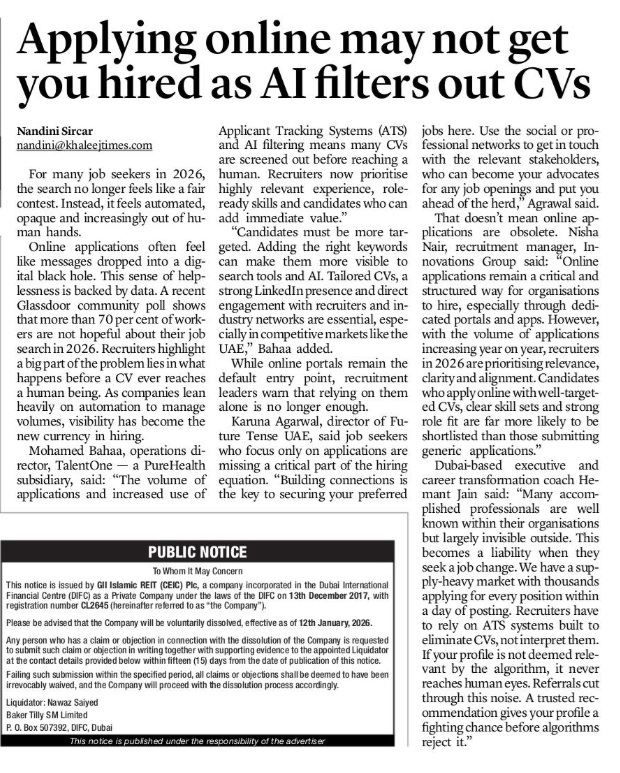 Applying online may not get you hired as AI filters out CVs

Nandini Sircar
nandini@khaleejtimes.com

For many job seekers in 2026, the search no longer feels like a fair contest. Instead, it feels automated, opaque and increasingly out of human hands.

Online applications often feel like messages dropped into a digital black hole. This sense of helplessness is backed by data. A recent Glassdoor community poll shows that more than 70 per cent of workers are not hopeful about their job search in 2026. Recruiters highlight a big part of the problem lies in what happens before a CV ever reaches a human being. As companies lean heavily on automation to manage volumes, visibility has become the new currency in hiring.

Mohamed Bahaa, operations director, TalentOne — a PureHealth subsidiary, said: "The volume of applications and increased use of Applicant Tracking Systems (ATS) and AI filtering means many CVs are screened out before reaching a human. Recruiters now prioritise highly relevant experience, role-ready skills and candidates who can add immediate value."

"Candidates must be more targeted. Adding the right keywords can make them more visible to search tools and AI. Tailored CVs, a strong LinkedIn presence and direct engagement with recruiters and industry networks are essential, especially in competitive markets like the UAE," Bahaa added.

While online portals remain the default entry point, recruitment leaders warn that relying on them alone is no longer enough.

Karuna Agarwal, director of Future Tense UAE, said job seekers who focus only on applications are missing a critical part of the hiring equation. "Building connections is the key to securing your preferred jobs here. Use the social or professional networks to get in touch with the relevant stakeholders, who can become your advocates for any job openings and put you ahead of the herd," Agrawal said.

That doesn't mean online applications are obsolete. Nisha Nair, recruitment manager, Innovations Group said: "Online applications remain a critical and structured way for organisations to hire, especially through dedicated portals and apps. However, with the volume of applications increasing year on year, recruiters in 2026 are prioritising relevance, clarity and alignment. Candidates who apply online with well-targeted CVs, clear skill sets and strong role fit are far more likely to be shortlisted than those submitting generic applications."

Dubai-based executive and career transformation coach Hemant Jain said: "Many accomplished professionals are well known within their organisations but largely invisible outside. This becomes a liability when they seek a job change. We have a supply-heavy market with thousands applying for every position within a day of posting. Recruiters have to rely on ATS systems built to eliminate CVs, not interpret them. If your profile is not deemed relevant by the algorithm, it never reaches human eyes. Referrals cut through this noise. A trusted recommendation gives your profile a fighting chance before algorithms reject it."

PUBLIC NOTICE
To Whom It May Concern
This notice is issued by GII Islamic REIT (CEIC) Plc, a company incorporated in the Dubai International Financial Centre (DIFC) as a Private Company under the laws of the DIFC on 13th December 2017, with registration number CL2645 (hereinafter referred to as "the Company").

Please be advised that the Company will be voluntarily dissolved, effective as of 12th January, 2026.

Any person who has a claim or objection in connection with the dissolution of the Company is requested to submit such claim or objection in writing together with supporting evidence to the appointed Liquidator at the contact details provided below within fifteen (15) days from the date of publication of this notice.

Failing such submission within the specified period, all claims or objections shall be deemed to have been irrevocably waived, and the Company will proceed with the dissolution process accordingly.

Liquidator: Nawaz Saiyed
Baker Tilly SM Limited
P. O. Box 507392, DIFC, Dubai

This notice is published under the responsibility of the advertiser